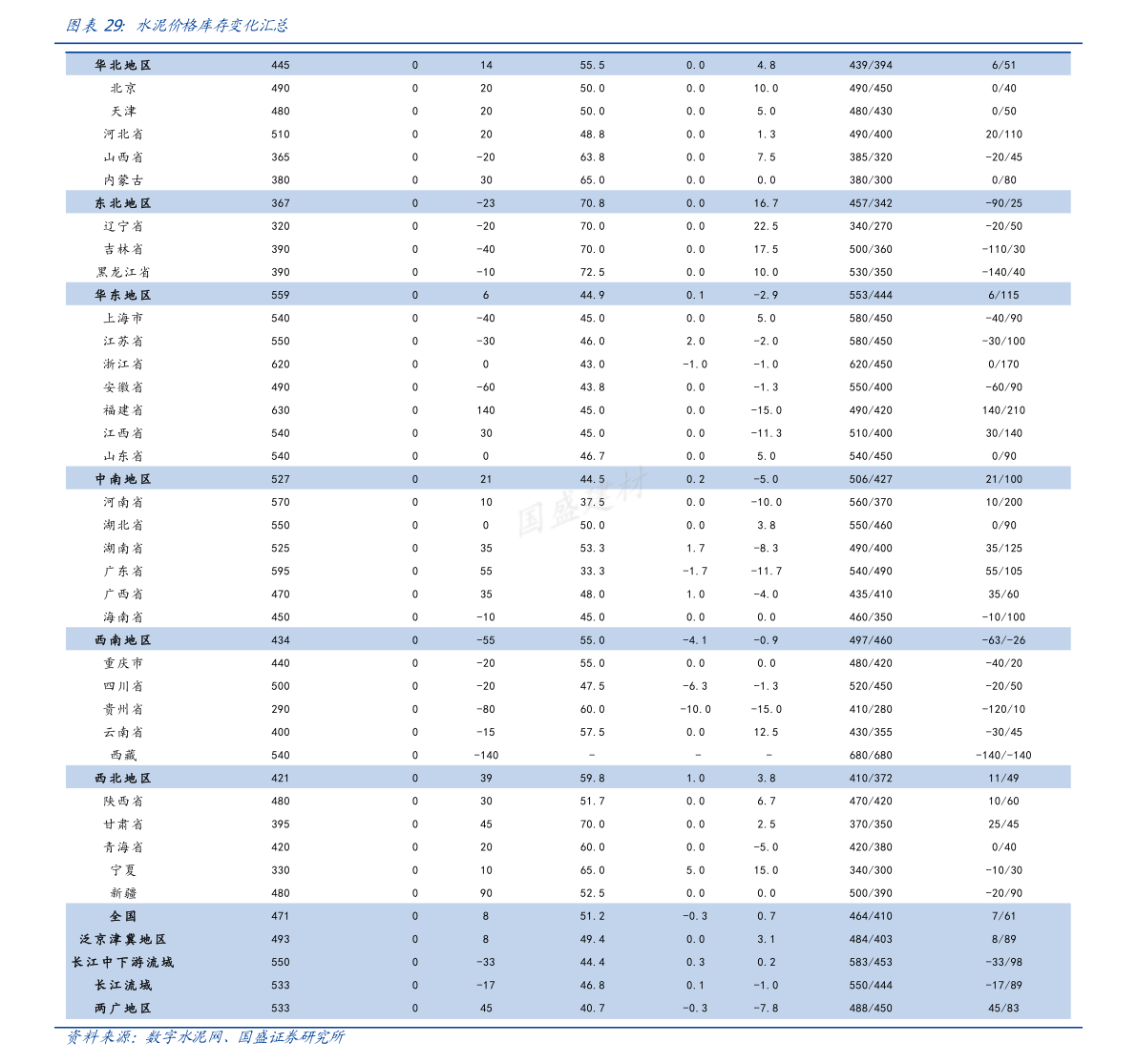 图表 29: 水泥价格库存变化汇总

| | | | | | | | | |
|---|---|---|---|---|---|---|---|---|
| 华北地区 | 445 | 0 | 14 | 55.5 | 0.0 | 4.8 | 439/394 | 6/51 |
| 北京 | 490 | 0 | 20 | 50.0 | 0.0 | 10.0 | 490/450 | 0/40 |
| 天津 | 480 | 0 | 20 | 50.0 | 0.0 | 5.0 | 480/430 | 0/50 |
| 河北省 | 510 | 0 | 20 | 48.8 | 0.0 | 1.3 | 490/400 | 20/110 |
| 山西省 | 365 | 0 | -20 | 63.8 | 0.0 | 7.5 | 385/320 | -20/45 |
| 内蒙古 | 380 | 0 | 30 | 65.0 | 0.0 | 0.0 | 380/300 | 0/80 |
| 东北地区 | 367 | 0 | -23 | 70.8 | 0.0 | 16.7 | 457/342 | -90/25 |
| 辽宁省 | 320 | 0 | -20 | 70.0 | 0.0 | 22.5 | 340/270 | -20/50 |
| 吉林省 | 390 | 0 | -40 | 70.0 | 0.0 | 17.5 | 500/360 | -110/30 |
| 黑龙江省 | 390 | 0 | -10 | 72.5 | 0.0 | 10.0 | 530/350 | -140/40 |
| 华东地区 | 559 | 0 | 6 | 44.9 | 0.1 | -2.9 | 553/444 | 6/115 |
| 上海市 | 540 | 0 | -40 | 45.0 | 0.0 | 5.0 | 580/450 | -40/90 |
| 江苏省 | 550 | 0 | -30 | 46.0 | 2.0 | -2.0 | 580/450 | -30/100 |
| 浙江省 | 620 | 0 | 0 | 43.0 | -1.0 | -1.0 | 620/450 | 0/170 |
| 安徽省 | 490 | 0 | -60 | 43.8 | 0.0 | -1.3 | 550/400 | -60/90 |
| 福建省 | 630 | 0 | 140 | 45.0 | 0.0 | -15.0 | 490/420 | 140/210 |
| 江西省 | 540 | 0 | 30 | 45.0 | 0.0 | -11.3 | 510/400 | 30/140 |
| 山东省 | 540 | 0 | 0 | 46.7 | 0.0 | 5.0 | 540/450 | 0/90 |
| 中南地区 | 527 | 0 | 21 | 44.5 | 0.2 | -5.0 | 506/427 | 21/100 |
| 河南省 | 570 | 0 | 10 | 37.5 | 0.0 | -10.0 | 560/370 | 10/200 |
| 湖北省 | 550 | 0 | 0 | 50.0 | 0.0 | 3.8 | 550/460 | 0/90 |
| 湖南省 | 525 | 0 | 35 | 53.3 | 1.7 | -8.3 | 490/400 | 35/125 |
| 广东省 | 595 | 0 | 55 | 33.3 | -1.7 | -11.7 | 540/490 | 55/105 |
| 广西省 | 470 | 0 | 35 | 48.0 | 1.0 | -4.0 | 435/410 | 35/60 |
| 海南省 | 450 | 0 | -10 | 45.0 | 0.0 | 0.0 | 460/350 | -10/100 |
| 西南地区 | 434 | 0 | -55 | 55.0 | -4.1 | -0.9 | 497/460 | -63/-26 |
| 重庆市 | 440 | 0 | -20 | 55.0 | 0.0 | 0.0 | 480/420 | -40/20 |
| 四川省 | 500 | 0 | -20 | 47.5 | -6.3 | -1.3 | 520/450 | -20/50 |
| 贵州省 | 290 | 0 | -80 | 60.0 | -10.0 | -15.0 | 410/280 | -120/10 |
| 云南省 | 400 | 0 | -15 | 57.5 | 0.0 | 12.5 | 430/355 | -30/45 |
| 西藏 | 540 | 0 | -140 | - | - | - | 680/680 | -140/-140 |
| 西北地区 | 421 | 0 | 39 | 59.8 | 1.0 | 3.8 | 410/372 | 11/49 |
| 陕西省 | 480 | 0 | 30 | 51.7 | 0.0 | 6.7 | 470/420 | 10/60 |
| 甘肃省 | 395 | 0 | 45 | 70.0 | 0.0 | 2.5 | 370/350 | 25/45 |
| 青海省 | 420 | 0 | 20 | 60.0 | 0.0 | -5.0 | 420/380 | 0/40 |
| 宁夏 | 330 | 0 | 10 | 65.0 | 5.0 | 15.0 | 340/300 | -10/30 |
| 新疆 | 480 | 0 | 90 | 52.5 | 0.0 | 0.0 | 500/390 | -20/90 |
| 全国 | 471 | 0 | 8 | 51.2 | -0.3 | 0.7 | 464/410 | 7/61 |
| 泛京津冀地区 | 493 | 0 | 8 | 49.4 | 0.0 | 3.1 | 484/403 | 8/89 |
| 长江中下游流域 | 550 | 0 | -33 | 44.4 | 0.3 | 0.2 | 583/453 | -33/98 |
| 长江流域 | 533 | 0 | -17 | 46.8 | 0.1 | -1.0 | 550/444 | -17/89 |
| 两广地区 | 533 | 0 | 45 | 40.7 | -0.3 | -7.8 | 488/450 | 45/83 |

国盛建材

资料来源：数字水泥网、国盛证券研究所